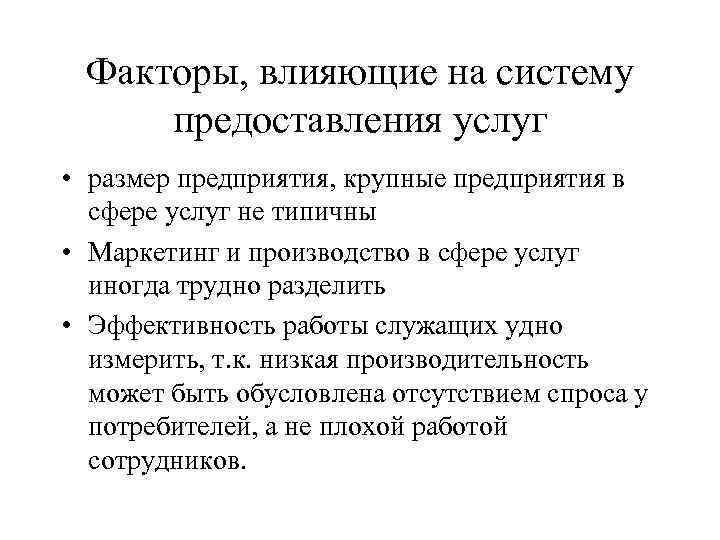 Факторы, влияющие на систему предоставления услуг

• размер предприятия, крупные предприятия в сфере услуг не типичны
• Маркетинг и производство в сфере услуг иногда трудно разделить
• Эффективность работы служащих удно измерить, т.к. низкая производительность может быть обусловлена отсутствием спроса у потребителей, а не плохой работой сотрудников.